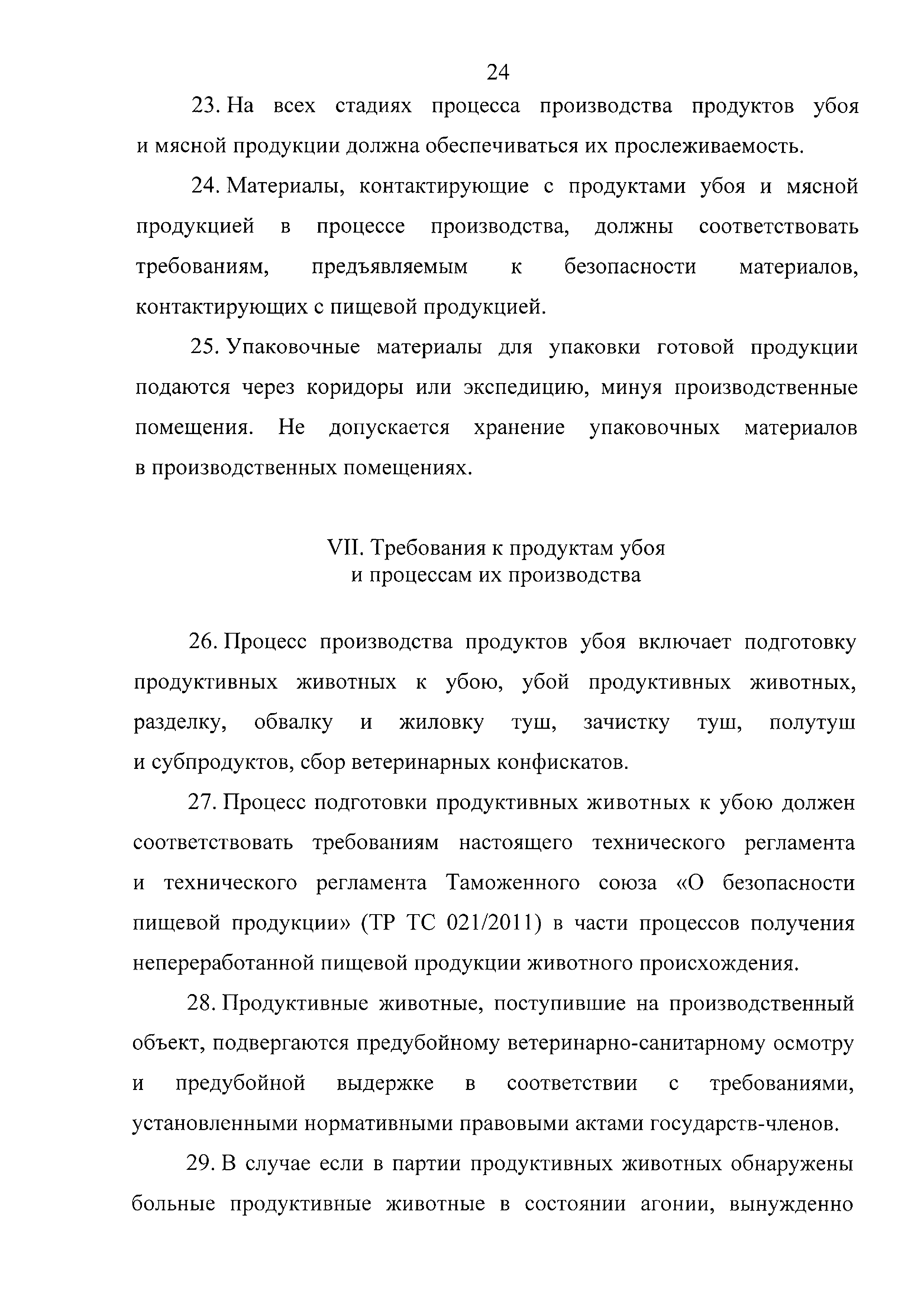 24

23. На всех стадиях процесса производства продуктов убоя и мясной продукции должна обеспечиваться их прослеживаемость.

24. Материалы, контактирующие с продуктами убоя и мясной продукцией в процессе производства, должны соответствовать требованиям, предъявляемым к безопасности материалов, контактирующих с пищевой продукцией.

25. Упаковочные материалы для упаковки готовой продукции подаются через коридоры или экспедицию, минуя производственные помещения. Не допускается хранение упаковочных материалов в производственных помещениях.

VII. Требования к продуктам убоя и процессам их производства

26. Процесс производства продуктов убоя включает подготовку продуктивных животных к убою, убой продуктивных животных, разделку, обвалку и жиловку туш, зачистку туш, полутуш и субпродуктов, сбор ветеринарных конфискатов.

27. Процесс подготовки продуктивных животных к убою должен соответствовать требованиям настоящего технического регламента и технического регламента Таможенного союза «О безопасности пищевой продукции» (ТР ТС 021/2011) в части процессов получения непереработанной пищевой продукции животного происхождения.

28. Продуктивные животные, поступившие на производственный объект, подвергаются предубойному ветеринарно-санитарному осмотру и предубойной выдержке в соответствии с требованиями, установленными нормативными правовыми актами государств-членов.

29. В случае если в партии продуктивных животных обнаружены больные продуктивные животные в состоянии агонии, вынужденно